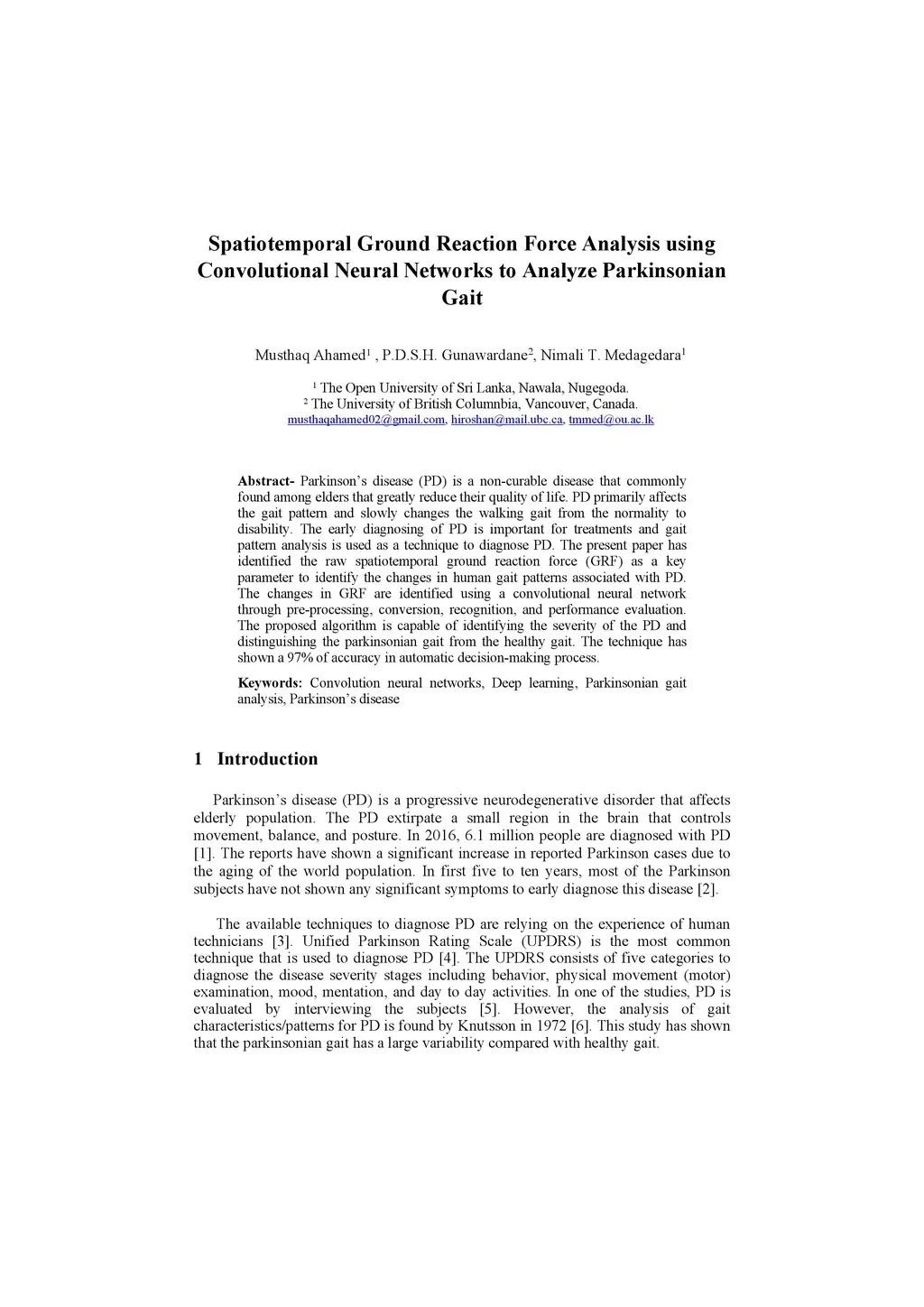 Spatiotemporal Ground Reaction Force Analysis using Convolutional Neural Networks to Analyze Parkinsonian Gait

Musthaq Ahamed$^1$ , P.D.S.H. Gunawardane$^2$, Nimali T. Medagedara$^1$

$^1$ The Open University of Sri Lanka, Nawala, Nugegoda.
$^2$ The University of British Columnbia, Vancouver, Canada.
musthaqahamed02@gmail.com, hiroshan@mail.ubc.ca, tmmed@ou.ac.lk

Abstract- Parkinson's disease (PD) is a non-curable disease that commonly found among elders that greatly reduce their quality of life. PD primarily affects the gait pattern and slowly changes the walking gait from the normality to disability. The early diagnosing of PD is important for treatments and gait pattern analysis is used as a technique to diagnose PD. The present paper has identified the raw spatiotemporal ground reaction force (GRF) as a key parameter to identify the changes in human gait patterns associated with PD. The changes in GRF are identified using a convolutional neural network through pre-processing, conversion, recognition, and performance evaluation. The proposed algorithm is capable of identifying the severity of the PD and distinguishing the parkinsonian gait from the healthy gait. The technique has shown a 97% of accuracy in automatic decision-making process.

Keywords: Convolution neural networks, Deep learning, Parkinsonian gait analysis, Parkinson's disease

1 Introduction

Parkinson's disease (PD) is a progressive neurodegenerative disorder that affects elderly population. The PD extirpate a small region in the brain that controls movement, balance, and posture. In 2016, 6.1 million people are diagnosed with PD [1]. The reports have shown a significant increase in reported Parkinson cases due to the aging of the world population. In first five to ten years, most of the Parkinson subjects have not shown any significant symptoms to early diagnose this disease [2].

The available techniques to diagnose PD are relying on the experience of human technicians [3]. Unified Parkinson Rating Scale (UPDRS) is the most common technique that is used to diagnose PD [4]. The UPDRS consists of five categories to diagnose the disease severity stages including behavior, physical movement (motor) examination, mood, mentation, and day to day activities. In one of the studies, PD is evaluated by interviewing the subjects [5]. However, the analysis of gait characteristics/patterns for PD is found by Knutsson in 1972 [6]. This study has shown that the parkinsonian gait has a large variability compared with healthy gait.